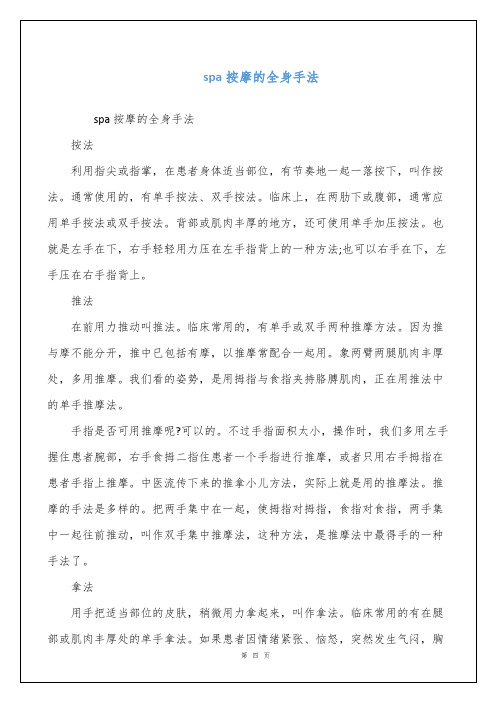 spa 按摩的全身手法

spa 按摩的全身手法

按法

利用指尖或指掌，在患者身体适当部位，有节奏地一起一落按下，叫作按法。通常使用的，有单手按法、双手按法。临床上，在两肋下或腹部，通常应用单手按法或双手按法。背部或肌肉丰厚的地方，还可使用单手加压按法。也就是左手在下，右手轻轻用力压在左手指背上的一种方法;也可以右手在下，左手压在右手指背上。

推法

在前用力推动叫推法。临床常用的，有单手或双手两种推摩方法。因为推与摩不能分开，推中已包括有摩，以推摩常配合一起用。象两臂两腿肌肉丰厚处，多用推摩。我们看的姿势，是用拇指与食指夹持胳膊肌肉，正在用推法中的单手推摩法。

手指是否可用推摩呢?可以的。不过手指面积太小，操作时，我们多用左手握住患者腕部，右手食拇二指住患者一个手指进行推摩，或者只用右手拇指在患者手指上推摩。中医流传下来的推拿小儿方法，实际上就是用的推摩法。推摩的手法是多样的。把两手集中在一起，使拇指对拇指，食指对食指，两手集中一起往前推动，叫作双手集中推摩法，这种方法，是推摩法中最得手的一种手法了。

拿法

用手把适当部位的皮肤，稍微用力拿起来，叫作拿法。临床常用的有在腿部或肌肉丰厚处的单手拿法。如果患者因情绪紧张、恼怒，突然发生气闷，胸

第 四 页